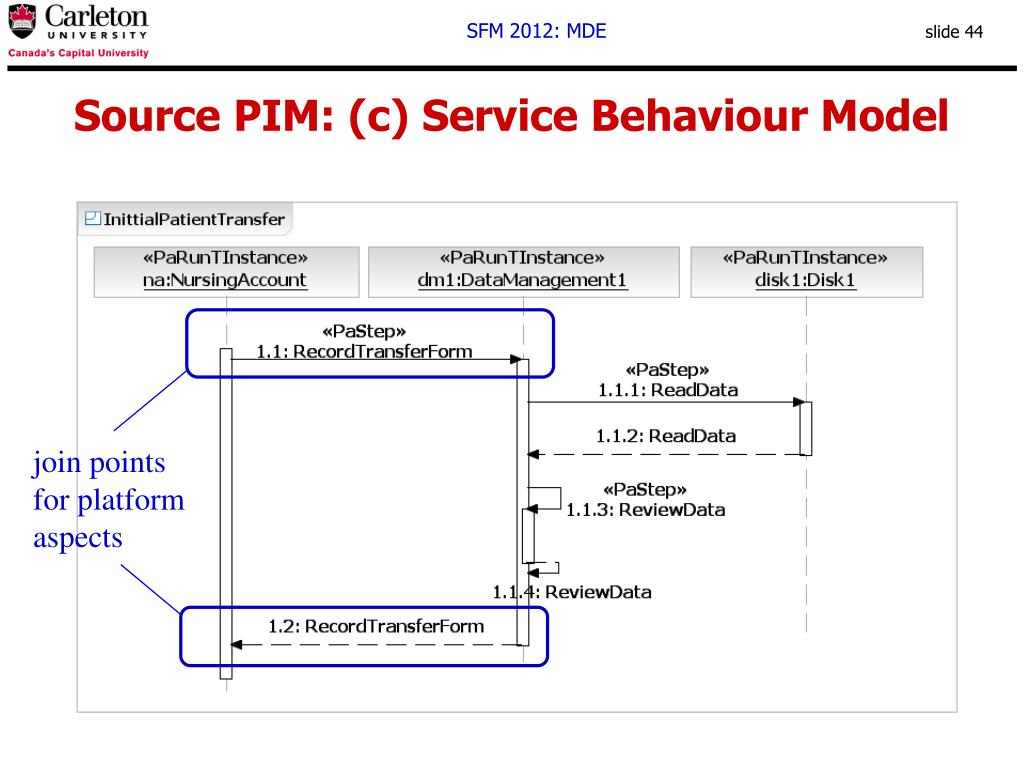 Carleton
UNIVERSITY
Canada's Capital University

SFM 2012: MDE

slide 44

Source PIM: (c) Service Behaviour Model

InittialPatientTransfer

«PaRunTInstance»
na:NursingAccount

«PaRunTInstance»
dm1:DataManagement1

«PaRunTInstance»
disk1:Disk1

«PaStep»
1.1: RecordTransferForm

«PaStep»
1.1.1: ReadData

1.1.2: ReadData

«PaStep»
1.1.3: ReviewData

1.1.4: ReviewData

1.2: RecordTransferForm

join points
for platform
aspects